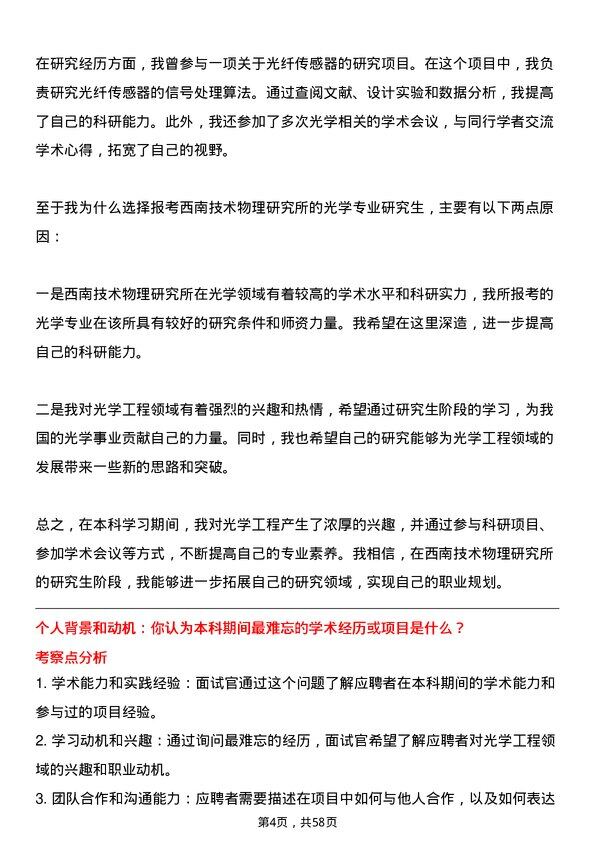 在研究经历方面，我曾参与一项关于光纤传感器的研究项目。在这个项目中，我负责研究光纤传感器的信号处理算法。通过查阅文献、设计实验和数据分析，我提高了自己的科研能力。此外，我还参加了多次光学相关的学术会议，与同行学者交流学术心得，拓宽了自己的视野。

至于我为什么选择报考西南技术物理研究所的光学专业研究生，主要有以下两点原因：

一是西南技术物理研究所在光学领域有着较高的学术水平和科研实力，我所报考的光学专业在该所具有较好的研究条件和师资力量。我希望在这里深造，进一步提高自己的科研能力。

二是我对光学工程领域有着强烈的兴趣和热情，希望通过研究生阶段的学习，为我国的光学事业贡献自己的力量。同时，我也希望自己的研究能够为光学工程领域的发展带来一些新的思路和突破。

总之，在本科学习期间，我对光学工程产生了浓厚的兴趣，并通过参与科研项目、参加学术会议等方式，不断提高自己的专业素养。我相信，在西南技术物理研究所的研究生阶段，我能够进一步拓展自己的研究领域，实现自己的职业规划。

个人背景和动机：你认为本科期间最难忘的学术经历或项目是什么？

考察点分析

1. 学术能力和实践经验：面试官通过这个问题了解应聘者在本科期间的学术能力和参与过的项目经验。

2. 学习动机和兴趣：通过询问最难忘的经历，面试官希望了解应聘者对光学工程领域的兴趣和职业动机。

3. 团队合作和沟通能力：应聘者需要描述在项目中如何与他人合作，以及如何表达

第4页，共58页